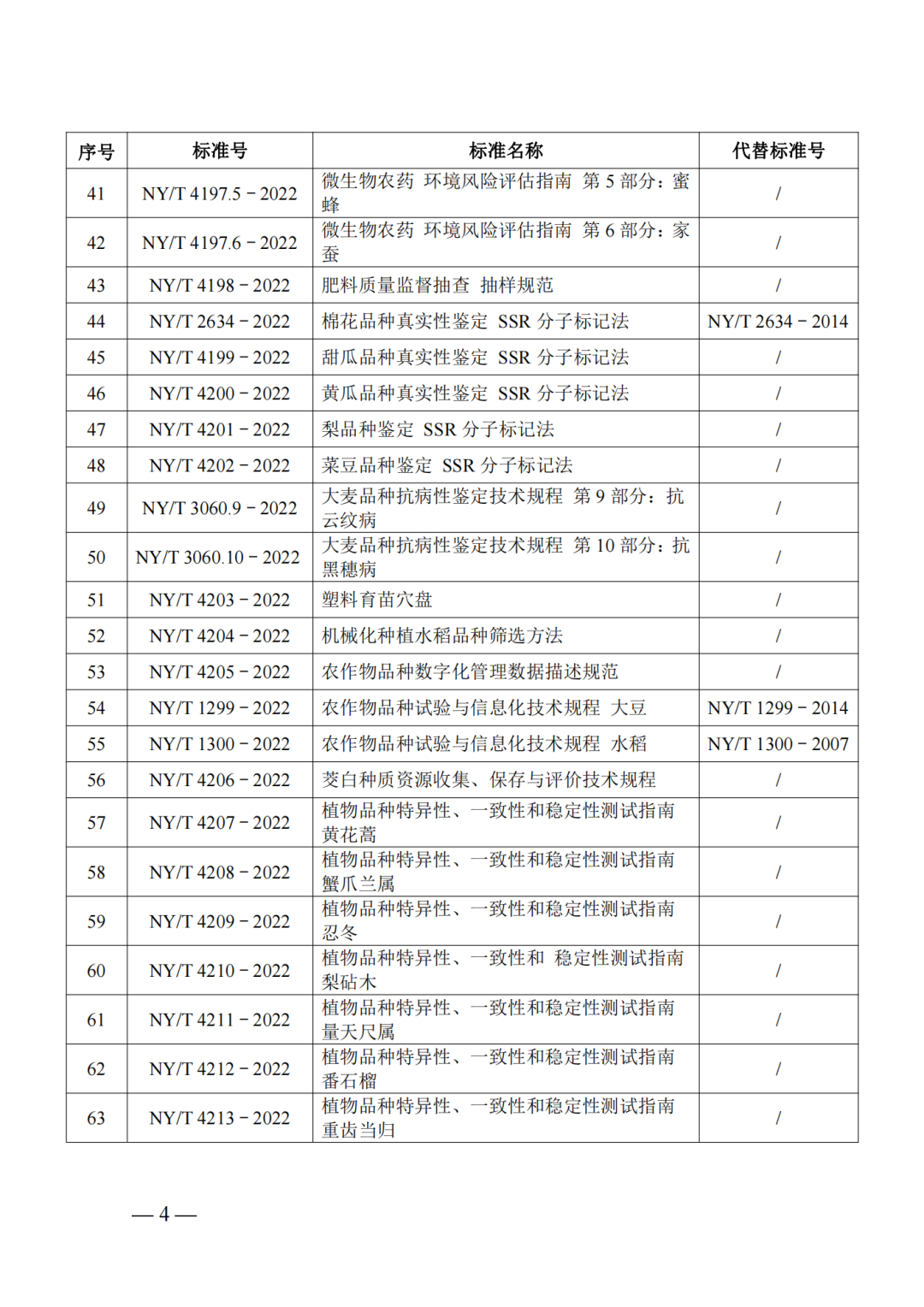 | 序号 | 标准号 | 标准名称 | 代替标准号 |
|---|---|---|---|
| 41 | NY/T 4197.5－2022 | 微生物农药 环境风险评估指南 第 5 部分：蜜蜂 | / |
| 42 | NY/T 4197.6－2022 | 微生物农药 环境风险评估指南 第 6 部分：家蚕 | / |
| 43 | NY/T 4198－2022 | 肥料质量监督抽查 抽样规范 | / |
| 44 | NY/T 2634－2022 | 棉花品种真实性鉴定 SSR 分子标记法 | NY/T 2634－2014 |
| 45 | NY/T 4199－2022 | 甜瓜品种真实性鉴定 SSR 分子标记法 | / |
| 46 | NY/T 4200－2022 | 黄瓜品种真实性鉴定 SSR 分子标记法 | / |
| 47 | NY/T 4201－2022 | 梨品种鉴定 SSR 分子标记法 | / |
| 48 | NY/T 4202－2022 | 菜豆品种鉴定 SSR 分子标记法 | / |
| 49 | NY/T 3060.9－2022 | 大麦品种抗病性鉴定技术规程 第 9 部分：抗云纹病 | / |
| 50 | NY/T 3060.10－2022 | 大麦品种抗病性鉴定技术规程 第 10 部分：抗黑穗病 | / |
| 51 | NY/T 4203－2022 | 塑料育苗穴盘 | / |
| 52 | NY/T 4204－2022 | 机械化种植水稻品种筛选方法 | / |
| 53 | NY/T 4205－2022 | 农作物品种数字化管理数据描述规范 | / |
| 54 | NY/T 1299－2022 | 农作物品种试验与信息化技术规程 大豆 | NY/T 1299－2014 |
| 55 | NY/T 1300－2022 | 农作物品种试验与信息化技术规程 水稻 | NY/T 1300－2007 |
| 56 | NY/T 4206－2022 | 茭白种质资源收集、保存与评价技术规程 | / |
| 57 | NY/T 4207－2022 | 植物品种特异性、一致性和稳定性测试指南 黄花蒿 | / |
| 58 | NY/T 4208－2022 | 植物品种特异性、一致性和稳定性测试指南 蟹爪兰属 | / |
| 59 | NY/T 4209－2022 | 植物品种特异性、一致性和稳定性测试指南 忍冬 | / |
| 60 | NY/T 4210－2022 | 植物品种特异性、一致性和 稳定性测试指南 梨砧木 | / |
| 61 | NY/T 4211－2022 | 植物品种特异性、一致性和稳定性测试指南 量天尺属 | / |
| 62 | NY/T 4212－2022 | 植物品种特异性、一致性和稳定性测试指南 番石榴 | / |
| 63 | NY/T 4213－2022 | 植物品种特异性、一致性和稳定性测试指南 重齿当归 | / |

— 4 —